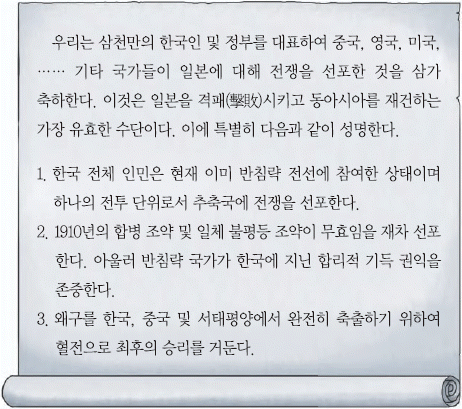 우리는 삼천만의 한국인 및 정부를 대표하여 중국, 영국, 미국, …… 기타 국가들이 일본에 대해 전쟁을 선포한 것을 삼가 축하한다. 이것은 일본을 격패(擊敗)시키고 동아시아를 재건하는 가장 유효한 수단이다. 이에 특별히 다음과 같이 성명한다.

1. 한국 전체 인민은 현재 이미 반침략 전선에 참여한 상태이며 하나의 전투 단위로서 추축국에 전쟁을 선포한다.
2. 1910년의 합병 조약 및 일체 불평등 조약이 무효임을 재차 선포한다. 아울러 반침략 국가가 한국에 지닌 합리적 기득 권익을 존중한다.
3. 왜구를 한국, 중국 및 서태평양에서 완전히 축출하기 위하여 혈전으로 최후의 승리를 거둔다.